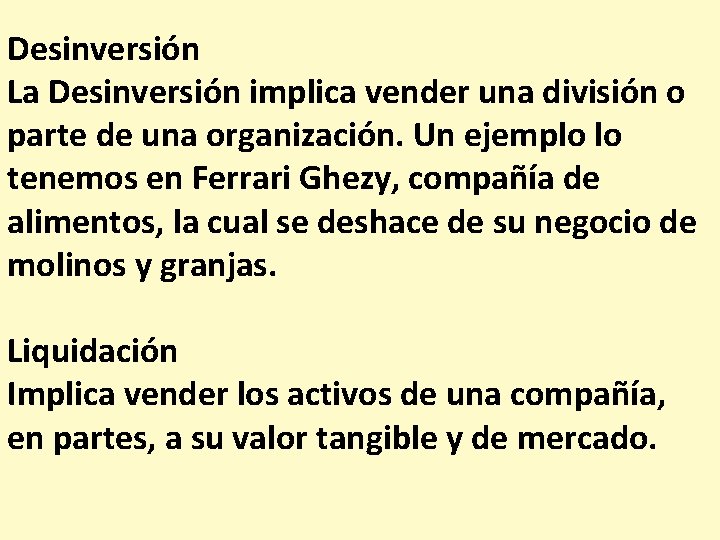 Desinversión
La Desinversión implica vender una división o parte de una organización. Un ejemplo lo tenemos en Ferrari Ghezy, compañía de alimentos, la cual se deshace de su negocio de molinos y granjas.

Liquidación
Implica vender los activos de una compañía, en partes, a su valor tangible y de mercado.